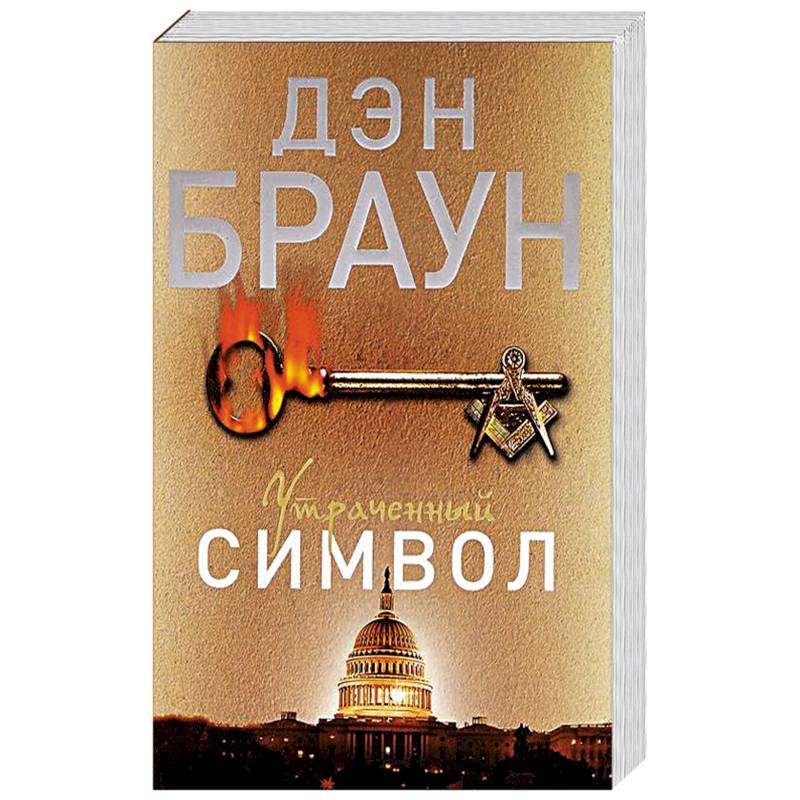 ДЭН БРАУН

Утраченный
СИМВОЛ